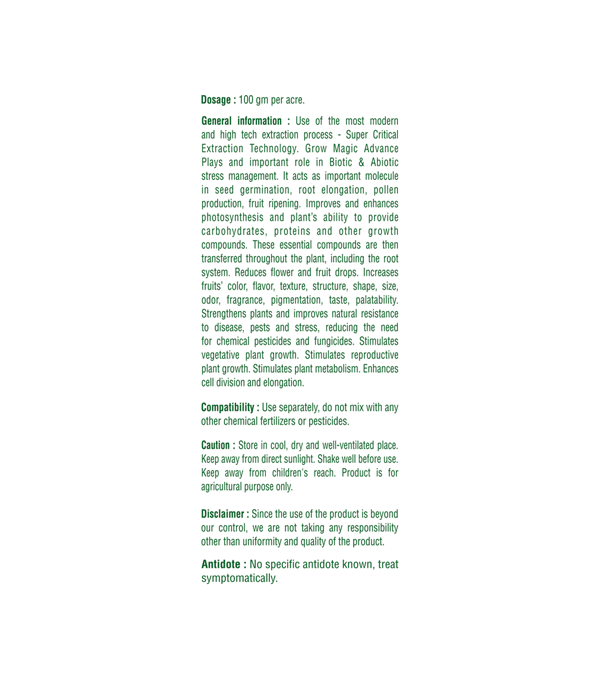 Dosage : 100 gm per acre.

General information : Use of the most modern and high tech extraction process - Super Critical Extraction Technology. Grow Magic Advance Plays and important role in Biotic & Abiotic stress management. It acts as important molecule in seed germination, root elongation, pollen production, fruit ripening. Improves and enhances photosynthesis and plant's ability to provide carbohydrates, proteins and other growth compounds. These essential compounds are then transferred throughout the plant, including the root system. Reduces flower and fruit drops. Increases fruits' color, flavor, texture, structure, shape, size, odor, fragrance, pigmentation, taste, palatability. Strengthens plants and improves natural resistance to disease, pests and stress, reducing the need for chemical pesticides and fungicides. Stimulates vegetative plant growth. Stimulates reproductive plant growth. Stimulates plant metabolism. Enhances cell division and elongation.

Compatibility : Use separately, do not mix with any other chemical fertilizers or pesticides.

Caution : Store in cool, dry and well-ventilated place. Keep away from direct sunlight. Shake well before use. Keep away from children's reach. Product is for agricultural purpose only.

Disclaimer : Since the use of the product is beyond our control, we are not taking any responsibility other than uniformity and quality of the product.

Antidote : No specific antidote known, treat symptomatically.